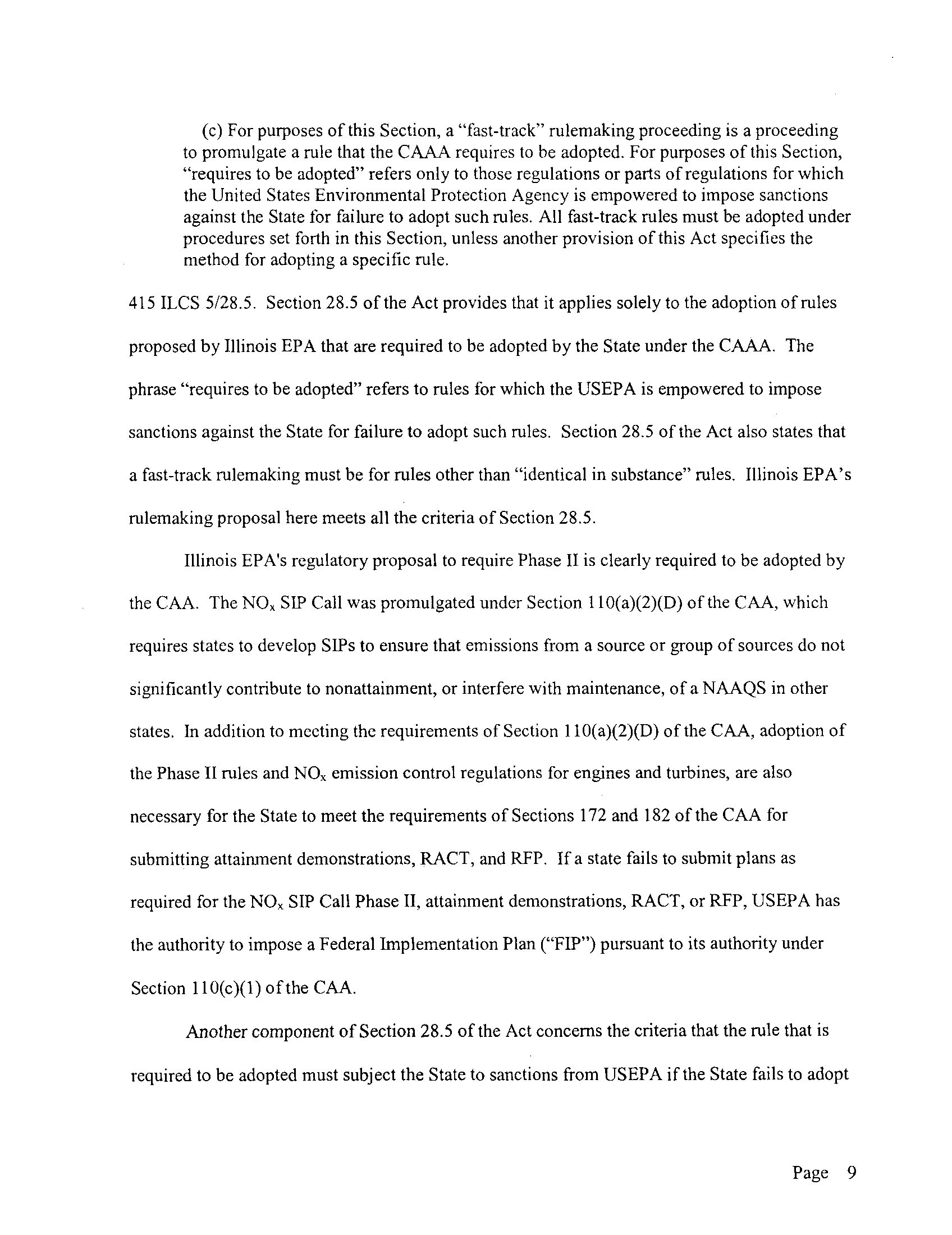 (c) For purposes of this Section, a "fast-track" rulemaking proceeding is a proceeding to promulgate a rule that the CAAA requires to be adopted. For purposes of this Section, "requires to be adopted" refers only to those regulations or parts of regulations for which the United States Environmental Protection Agency is empowered to impose sanctions against the State for failure to adopt such rules. All fast-track rules must be adopted under procedures set forth in this Section, unless another provision of this Act specifies the method for adopting a specific rule.

415 ILCS 5/28.5. Section 28.5 of the Act provides that it applies solely to the adoption of rules proposed by Illinois EPA that are required to be adopted by the State under the CAAA. The phrase "requires to be adopted" refers to rules for which the USEPA is empowered to impose sanctions against the State for failure to adopt such rules. Section 28.5 of the Act also states that a fast-track rulemaking must be for rules other than "identical in substance" rules. Illinois EPA's rulemaking proposal here meets all the criteria of Section 28.5.

Illinois EPA's regulatory proposal to require Phase II is clearly required to be adopted by the CAA. The $NO_x$ SIP Call was promulgated under Section 110(a)(2)(D) of the CAA, which requires states to develop SIPs to ensure that emissions from a source or group of sources do not significantly contribute to nonattainment, or interfere with maintenance, of a NAAQS in other states. In addition to meeting the requirements of Section 110(a)(2)(D) of the CAA, adoption of the Phase II rules and $NO_x$ emission control regulations for engines and turbines, are also necessary for the State to meet the requirements of Sections 172 and 182 of the CAA for submitting attainment demonstrations, RACT, and RFP. If a state fails to submit plans as required for the $NO_x$ SIP Call Phase II, attainment demonstrations, RACT, or RFP, USEPA has the authority to impose a Federal Implementation Plan ("FIP") pursuant to its authority under Section 110(c)(1) of the CAA.

Another component of Section 28.5 of the Act concerns the criteria that the rule that is required to be adopted must subject the State to sanctions from USEPA if the State fails to adopt

Page 9